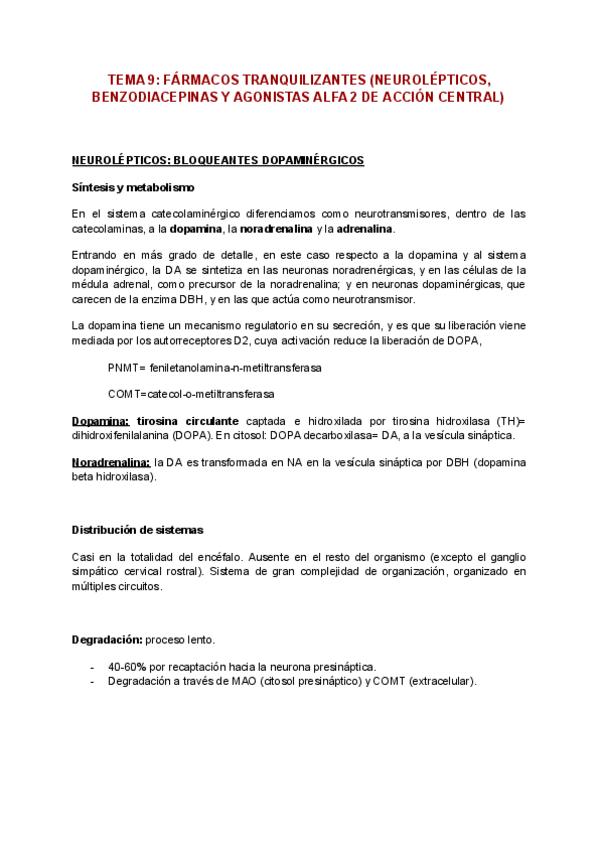 TEMA 9: FÁRMACOS TRANQUILIZANTES (NEUROLÉPTICOS, BENZODIACEPINAS Y AGONISTAS ALFA 2 DE ACCIÓN CENTRAL)

NEUROLÉPTICOS: BLOQUEANTES DOPAMINÉRGICOS

Síntesis y metabolismo

En el sistema catecolaminérgico diferenciamos como neurotransmisores, dentro de las catecolaminas, a la dopamina, la noradrenalina y la adrenalina.

Entrando en más grado de detalle, en este caso respecto a la dopamina y al sistema dopaminérgico, la DA se sintetiza en las neuronas noradrenérgicas, y en las células de la médula adrenal, como precursor de la noradrenalina; y en neuronas dopaminérgicas, que carecen de la enzima DBH, y en las que actúa como neurotransmisor.

La dopamina tiene un mecanismo regulatorio en su secreción, y es que su liberación viene mediada por los autorreceptores D2, cuya activación reduce la liberación de DOPA,

PNMT= feniletanolamina-n-metiltransferasa

COMT=catecol-o-metiltransferasa

Dopamina: tirosina circulante captada e hidroxilada por tirosina hidroxilasa (TH)= dihidroxifenilalanina (DOPA). En citosol: DOPA decarboxilasa= DA, a la vesícula sináptica.

Noradrenalina: la DA es transformada en NA en la vesícula sináptica por DBH (dopamina beta hidroxilasa).

Distribución de sistemas

Casi en la totalidad del encéfalo. Ausente en el resto del organismo (excepto el ganglio simpático cervical rostral). Sistema de gran complejidad de organización, organizado en múltiples circuitos.

Degradación: proceso lento.

- 40-60% por recaptación hacia la neurona presináptica.
- Degradación a través de MAO (citosol presináptico) y COMT (extracelular).